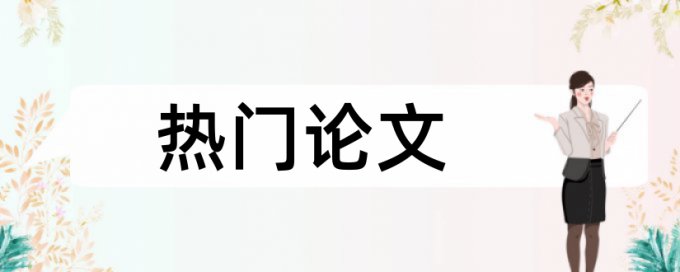 热门论文